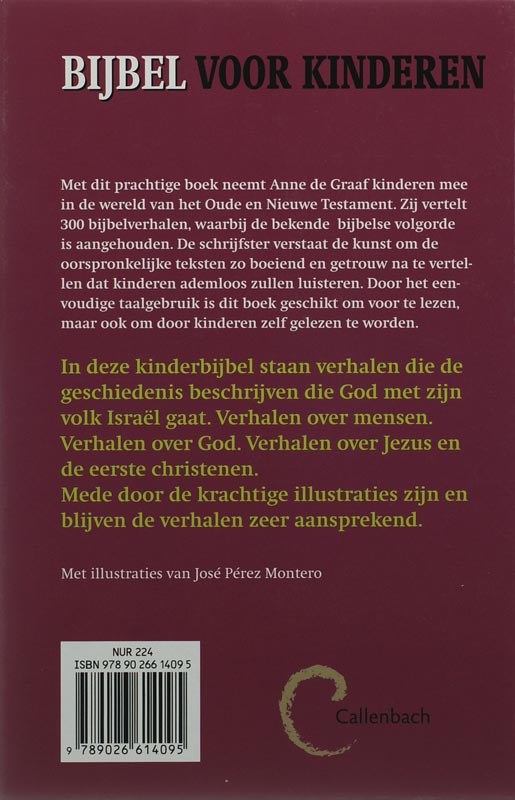 BIJBEL VOOR KINDEREN

Met dit prachtige boek neemt Anne de Graaf kinderen mee in de wereld van het Oude en Nieuwe Testament. Zij vertelt 300 bijbelverhalen, waarbij de bekende bijbelse volgorde is aangehouden. De schrijfster verstaat de kunst om de oorspronkelijke teksten zo boeiend en getrouw na te vertellen dat kinderen ademloos zullen luisteren. Door het eenvoudige taalgebruik is dit boek geschikt om voor te lezen, maar ook om door kinderen zelf gelezen te worden.

In deze kinderbijbel staan verhalen die de geschiedenis beschrijven die God met zijn volk Israël gaat. Verhalen over mensen. Verhalen over God. Verhalen over Jezus en de eerste christenen.
Mede door de krachtige illustraties zijn en blijven de verhalen zeer aansprekend.

Met illustraties van José Pérez Montero

NUR 224
ISBN 978 90 266 1409 5
9 789026 614095

Callenbach